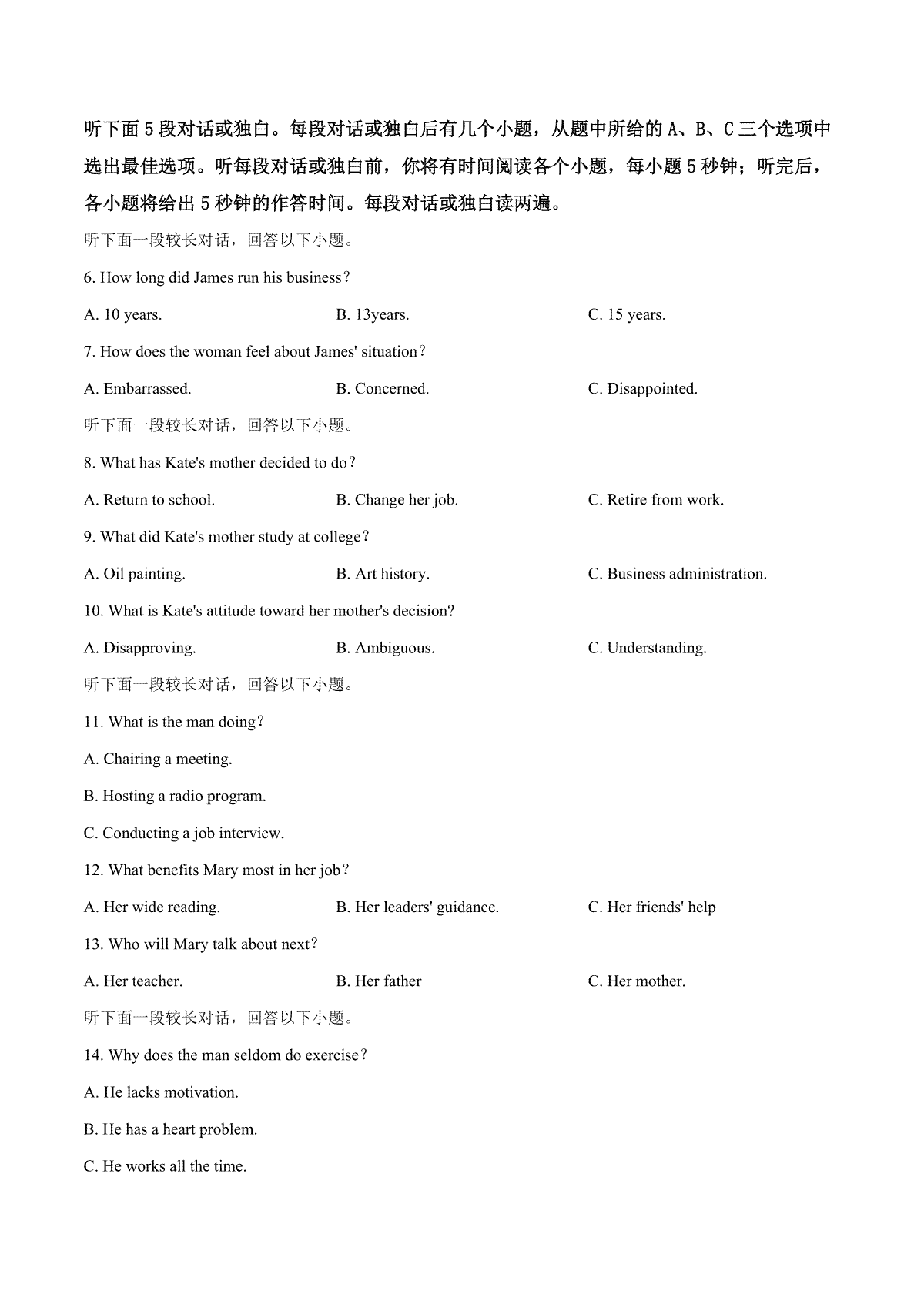 听下面5段对话或独白。每段对话或独白后有几个小题，从题中所给的A、B、C三个选项中选出最佳选项。听每段对话或独白前，你将有时间阅读各个小题，每小题5秒钟；听完后，各小题将给出5秒钟的作答时间。每段对话或独白读两遍。

听下面一段较长对话，回答以下小题。

6. How long did James run his business？

A. 10 years.　B. 13years.　C. 15 years.

7. How does the woman feel about James' situation？

A. Embarrassed.　B. Concerned.　C. Disappointed.

听下面一段较长对话，回答以下小题。

8. What has Kate's mother decided to do？

A. Return to school.　B. Change her job.　C. Retire from work.

9. What did Kate's mother study at college？

A. Oil painting.　B. Art history.　C. Business administration.

10. What is Kate's attitude toward her mother's decision?

A. Disapproving.　B. Ambiguous.　C. Understanding.

听下面一段较长对话，回答以下小题。

11. What is the man doing？

A. Chairing a meeting.

B. Hosting a radio program.

C. Conducting a job interview.

12. What benefits Mary most in her job？

A. Her wide reading.　B. Her leaders' guidance.　C. Her friends' help

13. Who will Mary talk about next？

A. Her teacher.　B. Her father　C. Her mother.

听下面一段较长对话，回答以下小题。

14. Why does the man seldom do exercise？

A. He lacks motivation.

B. He has a heart problem.

C. He works all the time.